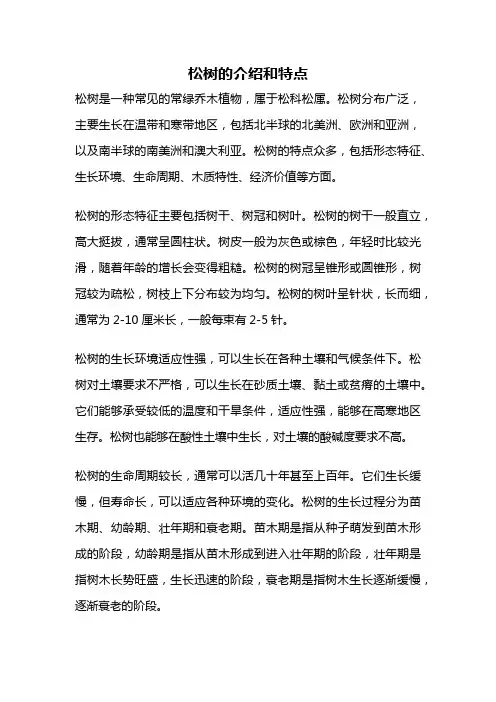 松树的介绍和特点

松树是一种常见的常绿乔木植物，属于松科松属。松树分布广泛，主要生长在温带和寒带地区，包括北半球的北美洲、欧洲和亚洲，以及南半球的南美洲和澳大利亚。松树的特点众多，包括形态特征、生长环境、生命周期、木质特性、经济价值等方面。

松树的形态特征主要包括树干、树冠和树叶。松树的树干一般直立，高大挺拔，通常呈圆柱状。树皮一般为灰色或棕色，年轻时比较光滑，随着年龄的增长会变得粗糙。松树的树冠呈锥形或圆锥形，树冠较为疏松，树枝上下分布较为均匀。松树的树叶呈针状，长而细，通常为 2-10 厘米长，一般每束有 2-5 针。

松树的生长环境适应性强，可以生长在各种土壤和气候条件下。松树对土壤要求不严格，可以生长在砂质土壤、黏土或贫瘠的土壤中。它们能够承受较低的温度和干旱条件，适应性强，能够在高寒地区生存。松树也能够在酸性土壤中生长，对土壤的酸碱度要求不高。

松树的生命周期较长，通常可以活几十年甚至上百年。它们生长缓慢，但寿命长，可以适应各种环境的变化。松树的生长过程分为苗木期、幼龄期、壮年期和衰老期。苗木期是指从种子萌发到苗木形成的阶段，幼龄期是指从苗木形成到进入壮年期的阶段，壮年期是指树木长势旺盛，生长迅速的阶段，衰老期是指树木生长逐渐缓慢，逐渐衰老的阶段。